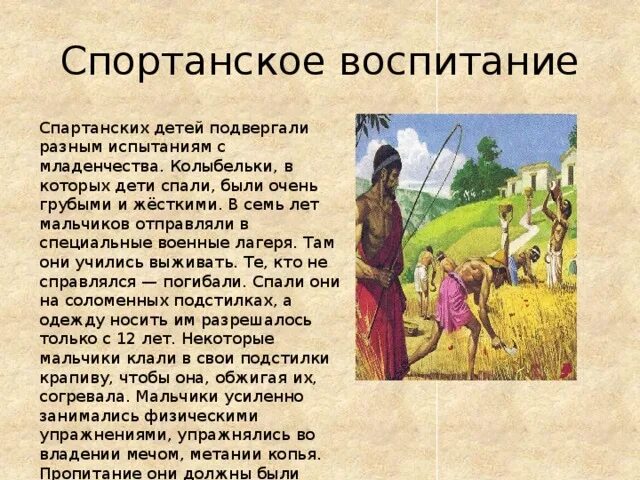 Спортанское воспитание

Спартанских детей подвергали разным испытаниям с младенчества. Колыбельки, в которых дети спали, были очень грубыми и жёсткими. В семь лет мальчиков отправляли в специальные военные лагеря. Там они учились выживать. Те, кто не справлялся — погибали. Спали они на соломенных подстилках, а одежду носить им разрешалось только с 12 лет. Некоторые мальчики клали в свои подстилки крапиву, чтобы она, обжигая их, согревала. Мальчики усиленно занимались физическими упражнениями, упражнялись во владении мечом, метании копья. Пропитание они должны были